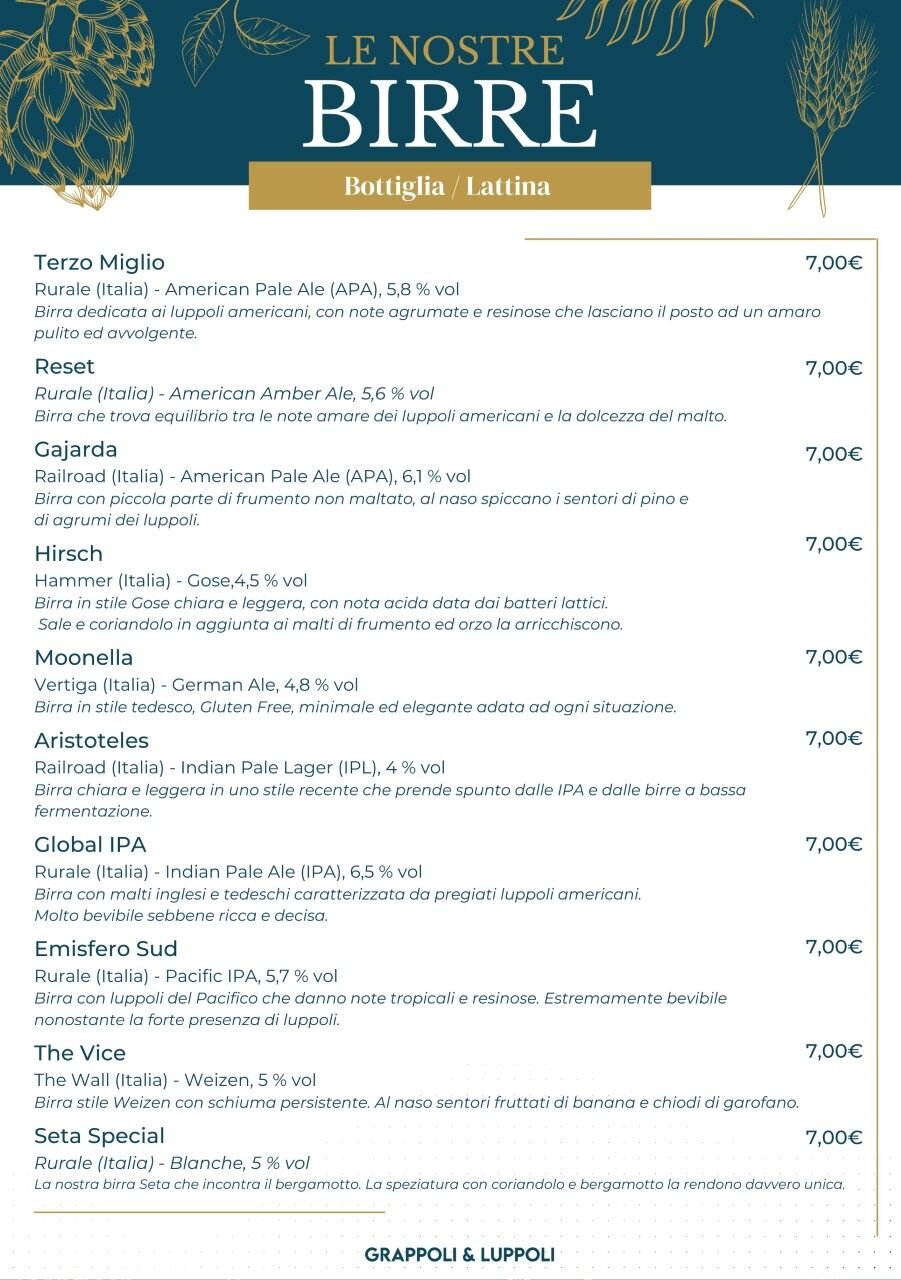 LE NOSTRE
BIRRE

Bottiglia / Lattina

Terzo Miglio 7,00€
Rurale (Italia) - American Pale Ale (APA), 5,8 % vol
Birra dedicata ai luppoli americani, con note agrumate e resinose che lasciano il posto ad un amaro pulito ed avvolgente.

Reset 7,00€
Rurale (Italia) - American Amber Ale, 5,6 % vol
Birra che trova equilibrio tra le note amare dei luppoli americani e la dolcezza del malto.

Gajarda 7,00€
Railroad (Italia) - American Pale Ale (APA), 6,1 % vol
Birra con piccola parte di frumento non maltato, al naso spiccano i sentori di pino e di agrumi dei luppoli.

Hirsch 7,00€
Hammer (Italia) - Gose,4,5 % vol
Birra in stile Gose chiara e leggera, con nota acida data dai batteri lattici. Sale e coriandolo in aggiunta ai malti di frumento ed orzo la arricchiscono.

Moonella 7,00€
Vertiga (Italia) - German Ale, 4,8 % vol
Birra in stile tedesco, Gluten Free, minimale ed elegante adata ad ogni situazione.

Aristoteles 7,00€
Railroad (Italia) - Indian Pale Lager (IPL), 4 % vol
Birra chiara e leggera in uno stile recente che prende spunto dalle IPA e dalle birre a bassa fermentazione.

Global IPA 7,00€
Rurale (Italia) - Indian Pale Ale (IPA), 6,5 % vol
Birra con malti inglesi e tedeschi caratterizzata da pregiati luppoli americani. Molto bevibile sebbene ricca e decisa.

Emisfero Sud 7,00€
Rurale (Italia) - Pacific IPA, 5,7 % vol
Birra con luppoli del Pacifico che danno note tropicali e resinose. Estremamente bevibile nonostante la forte presenza di luppoli.

The Vice 7,00€
The Wall (Italia) - Weizen, 5 % vol
Birra stile Weizen con schiuma persistente. Al naso sentori fruttati di banana e chiodi di garofano.

Seta Special 7,00€
Rurale (Italia) - Blanche, 5 % vol
La nostra birra Seta che incontra il bergamotto. La speziatura con coriandolo e bergamotto la rendono davvero unica.

GRAPPOLI & LUPPOLI